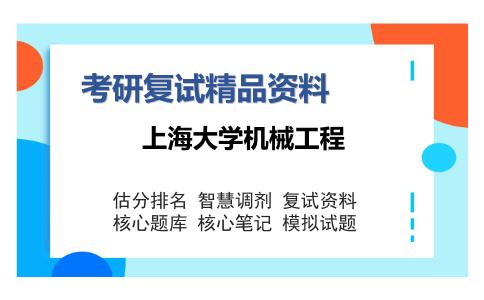 考研复试精品资料

上海大学机械工程

估分排名 智慧调剂 复试资料
核心题库 核心笔记 模拟试题